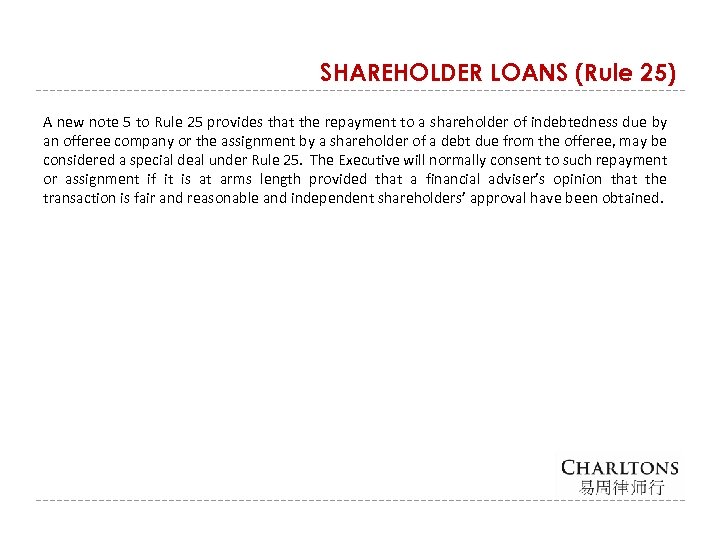 SHAREHOLDER LOANS (Rule 25)

A new note 5 to Rule 25 provides that the repayment to a shareholder of indebtedness due by an offeree company or the assignment by a shareholder of a debt due from the offeree, may be considered a special deal under Rule 25. The Executive will normally consent to such repayment or assignment if it is at arms length provided that a financial adviser's opinion that the transaction is fair and reasonable and independent shareholders' approval have been obtained.

CHARLTONS
易周律师行